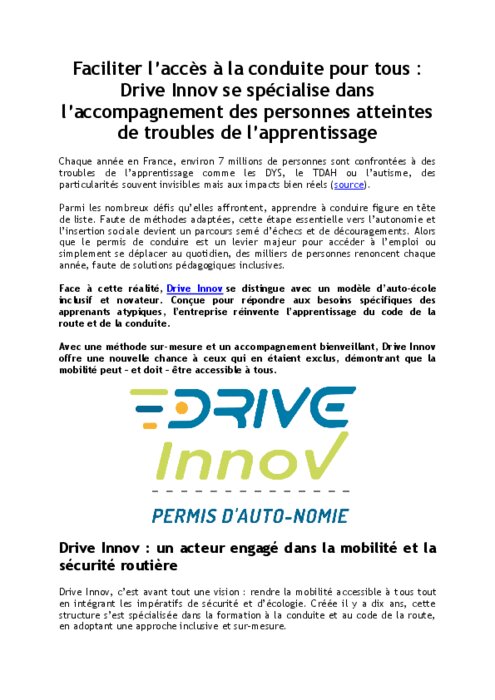 Faciliter l'accès à la conduite pour tous : Drive Innov se spécialise dans l'accompagnement des personnes atteintes de troubles de l'apprentissage

Chaque année en France, environ 7 millions de personnes sont confrontées à des troubles de l'apprentissage comme les DYS, le TDAH ou l'autisme, des particularités souvent invisibles mais aux impacts bien réels (source).

Parmi les nombreux défis qu'elles affrontent, apprendre à conduire figure en tête de liste. Faute de méthodes adaptées, cette étape essentielle vers l'autonomie et l'insertion sociale devient un parcours semé d'échecs et de découragements. Alors que le permis de conduire est un levier majeur pour accéder à l'emploi ou simplement se déplacer au quotidien, des milliers de personnes renoncent chaque année, faute de solutions pédagogiques inclusives.

Face à cette réalité, Drive Innov se distingue avec un modèle d'auto-école inclusif et novateur. Conçue pour répondre aux besoins spécifiques des apprenants atypiques, l'entreprise réinvente l'apprentissage du code de la route et de la conduite.

Avec une méthode sur-mesure et un accompagnement bienveillant, Drive Innov offre une nouvelle chance à ceux qui en étaient exclus, démontrant que la mobilité peut – et doit – être accessible à tous.

DRIVE Innov

PERMIS D'AUTO-NOMIE

Drive Innov : un acteur engagé dans la mobilité et la sécurité routière

Drive Innov, c'est avant tout une vision : rendre la mobilité accessible à tous tout en intégrant les impératifs de sécurité et d'écologie. Créée il y a dix ans, cette structure s'est spécialisée dans la formation à la conduite et au code de la route, en adoptant une approche inclusive et sur-mesure.